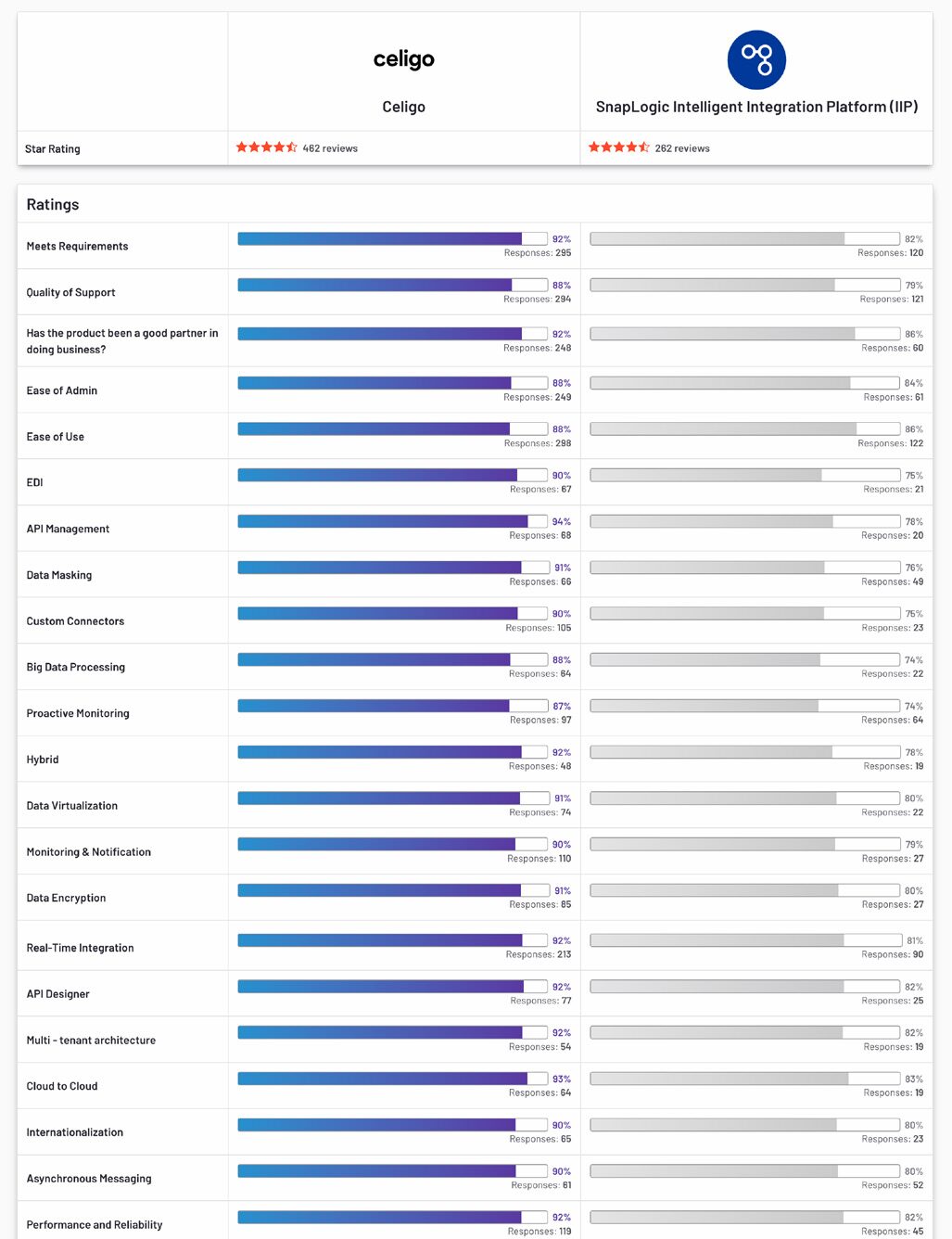 | | celigo Celigo | SnapLogic Intelligent Integration Platform (IIP) |
|---|---|---|
| Star Rating | 462 reviews | 262 reviews |

Ratings

| | | |
|---|---|---|
| Meets Requirements | 92% Responses: 295 | 82% Responses: 120 |
| Quality of Support | 88% Responses: 294 | 79% Responses: 121 |
| Has the product been a good partner in doing business? | 92% Responses: 248 | 86% Responses: 60 |
| Ease of Admin | 88% Responses: 249 | 84% Responses: 61 |
| Ease of Use | 88% Responses: 298 | 86% Responses: 122 |
| EDI | 90% Responses: 67 | 75% Responses: 21 |
| API Management | 94% Responses: 68 | 78% Responses: 20 |
| Data Masking | 91% Responses: 66 | 76% Responses: 49 |
| Custom Connectors | 90% Responses: 105 | 75% Responses: 23 |
| Big Data Processing | 88% Responses: 64 | 74% Responses: 22 |
| Proactive Monitoring | 87% Responses: 97 | 74% Responses: 64 |
| Hybrid | 92% Responses: 48 | 78% Responses: 19 |
| Data Virtualization | 91% Responses: 74 | 80% Responses: 22 |
| Monitoring & Notification | 90% Responses: 110 | 79% Responses: 27 |
| Data Encryption | 91% Responses: 85 | 80% Responses: 27 |
| Real-Time Integration | 92% Responses: 213 | 81% Responses: 90 |
| API Designer | 92% Responses: 77 | 82% Responses: 25 |
| Multi - tenant architecture | 92% Responses: 54 | 82% Responses: 19 |
| Cloud to Cloud | 93% Responses: 64 | 83% Responses: 19 |
| Internationalization | 90% Responses: 65 | 80% Responses: 23 |
| Asynchronous Messaging | 90% Responses: 61 | 80% Responses: 52 |
| Performance and Reliability | 92% Responses: 119 | 82% Responses: 45 |